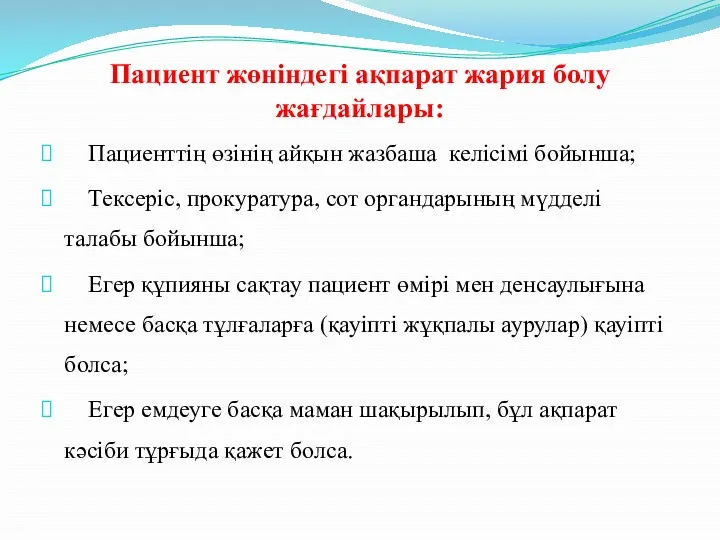 Пациент жөніндегі ақпарат жария болу жағдайлары:

Пациенттің өзінің айқын жазбаша келісімі бойынша;

Тексеріс, прокуратура, сот органдарының мүдделі талабы бойынша;

Егер құпияны сақтау пациент өмірі мен денсаулығына немесе басқа тұлғаларға (қауіпті жұқпалы аурулар) қауіпті болса;

Егер емдеуге басқа маман шақырылып, бұл ақпарат кәсіби тұрғыда қажет болса.